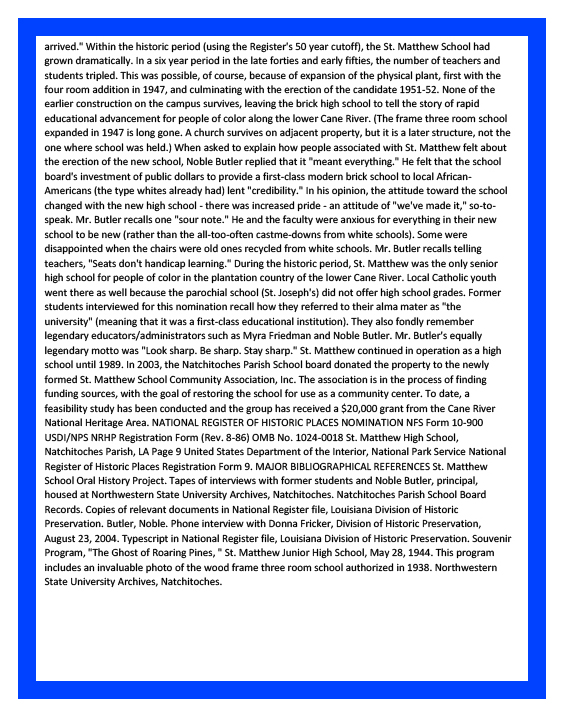 arrived." Within the historic period (using the Register's 50 year cutoff), the St. Matthew School had grown dramatically. In a six year period in the late forties and early fifties, the number of teachers and students tripled. This was possible, of course, because of expansion of the physical plant, first with the four room addition in 1947, and culminating with the erection of the candidate 1951-52. None of the earlier construction on the campus survives, leaving the brick high school to tell the story of rapid educational advancement for people of color along the lower Cane River. (The frame three room school expanded in 1947 is long gone. A church survives on adjacent property, but it is a later structure, not the one where school was held.) When asked to explain how people associated with St. Matthew felt about the erection of the new school, Noble Butler replied that it "meant everything." He felt that the school board's investment of public dollars to provide a first-class modern brick school to local African-Americans (the type whites already had) lent "credibility." In his opinion, the attitude toward the school changed with the new high school - there was increased pride - an attitude of "we've made it," so-to-speak. Mr. Butler recalls one "sour note." He and the faculty were anxious for everything in their new school to be new (rather than the all-too-often castme-downs from white schools). Some were disappointed when the chairs were old ones recycled from white schools. Mr. Butler recalls telling teachers, "Seats don't handicap learning." During the historic period, St. Matthew was the only senior high school for people of color in the plantation country of the lower Cane River. Local Catholic youth went there as well because the parochial school (St. Joseph's) did not offer high school grades. Former students interviewed for this nomination recall how they referred to their alma mater as "the university" (meaning that it was a first-class educational institution). They also fondly remember legendary educators/administrators such as Myra Friedman and Noble Butler. Mr. Butler's equally legendary motto was "Look sharp. Be sharp. Stay sharp." St. Matthew continued in operation as a high school until 1989. In 2003, the Natchitoches Parish School board donated the property to the newly formed St. Matthew School Community Association, Inc. The association is in the process of finding funding sources, with the goal of restoring the school for use as a community center. To date, a feasibility study has been conducted and the group has received a $20,000 grant from the Cane River National Heritage Area. NATIONAL REGISTER OF HISTORIC PLACES NOMINATION NFS Form 10-900 USDI/NPS NRHP Registration Form (Rev. 8-86) OMB No. 1024-0018 St. Matthew High School, Natchitoches Parish, LA Page 9 United States Department of the Interior, National Park Service National Register of Historic Places Registration Form 9. MAJOR BIBLIOGRAPHICAL REFERENCES St. Matthew School Oral History Project. Tapes of interviews with former students and Noble Butler, principal, housed at Northwestern State University Archives, Natchitoches. Natchitoches Parish School Board Records. Copies of relevant documents in National Register file, Louisiana Division of Historic Preservation. Butler, Noble. Phone interview with Donna Fricker, Division of Historic Preservation, August 23, 2004. Typescript in National Register file, Louisiana Division of Historic Preservation. Souvenir Program, "The Ghost of Roaring Pines, " St. Matthew Junior High School, May 28, 1944. This program includes an invaluable photo of the wood frame three room school authorized in 1938. Northwestern State University Archives, Natchitoches.